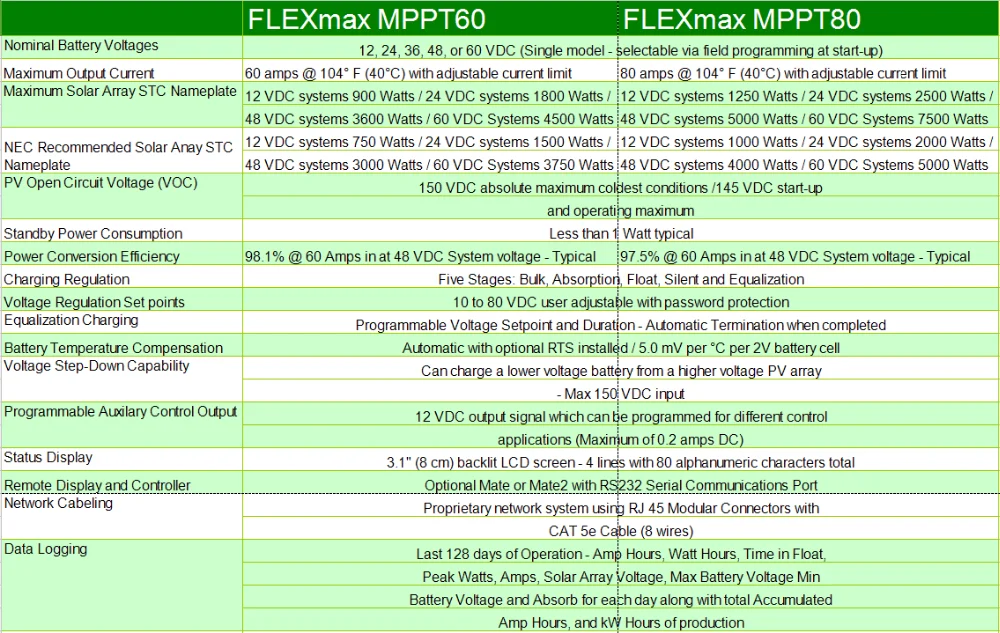 | | FLEXmax MPPT60 | FLEXmax MPPT80 |
|---|---|---|
| Nominal Battery Voltages | 12, 24, 36, 48, or 60 VDC (Single model - selectable via field programming at start-up) | |
| Maximum Output Current | 60 amps @ 104° F (40°C) with adjustable current limit | 80 amps @ 104° F (40°C) with adjustable current limit |
| Maximum Solar Array STC Nameplate | 12 VDC systems 900 Watts / 24 VDC systems 1800 Watts / 48 VDC systems 3600 Watts / 60 VDC Systems 4500 Watts | 12 VDC systems 1250 Watts / 24 VDC systems 2500 Watts / 48 VDC systems 5000 Watts / 60 VDC Systems 7500 Watts |
| NEC Recommended Solar Anay STC Nameplate | 12 VDC systems 750 Watts / 24 VDC systems 1500 Watts / 48 VDC systems 3000 Watts / 60 VDC Systems 3750 Watts | 12 VDC systems 1000 Watts / 24 VDC systems 2000 Watts / 48 VDC systems 4000 Watts / 60 VDC Systems 5000 Watts |
| PV Open Circuit Voltage (VOC) | 150 VDC absolute maximum coldest conditions /145 VDC start-up and operating maximum | |
| Standby Power Consumption | Less than 1 Watt typical | |
| Power Conversion Efficiency | 98.1% @ 60 Amps in at 48 VDC System voltage - Typical | 97.5% @ 60 Amps in at 48 VDC System voltage - Typical |
| Charging Regulation | Five Stages: Bulk, Absorption, Float, Silent and Equalization | |
| Voltage Regulation Set points | 10 to 80 VDC user adjustable with password protection | |
| Equalization Charging | Programmable Voltage Setpoint and Duration - Automatic Termination when completed | |
| Battery Temperature Compensation | Automatic with optional RTS installed / 5.0 mV per °C per 2V battery cell | |
| Voltage Step-Down Capability | Can charge a lower voltage battery from a higher voltage PV array - Max 150 VDC input | |
| Programmable Auxilary Control Output | 12 VDC output signal which can be programmed for different control applications (Maximum of 0.2 amps DC) | |
| Status Display | 3.1" (8 cm) backlit LCD screen - 4 lines with 80 alphanumeric characters total | |
| Remote Display and Controller | Optional Mate or Mate2 with RS232 Serial Communications Port | |
| Network Cabeling | Proprietary network system using RJ 45 Modular Connectors with CAT 5e Cable (8 wires) | |
| Data Logging | Last 128 days of Operation - Amp Hours, Watt Hours, Time in Float, Peak Watts, Amps, Solar Array Voltage, Max Battery Voltage Min Battery Voltage and Absorb for each day along with total Accumulated Amp Hours, and kW Hours of production | |